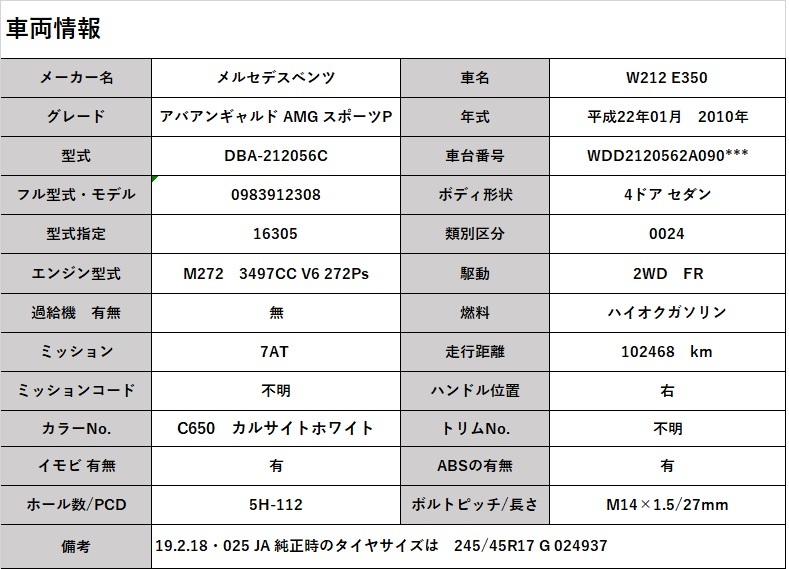 車両情報

| メーカー名 | メルセデスベンツ | 車名 | W212 E350 |
|---|---|---|---|
| グレード | アバアンギャルド AMG スポーツP | 年式 | 平成22年01月　2010年 |
| 型式 | DBA-212056C | 車台番号 | WDD2120562A090*** |
| フル型式・モデル | 0983912308 | ボディ形状 | 4ドア セダン |
| 型式指定 | 16305 | 類別区分 | 0024 |
| エンジン型式 | M272　3497CC V6 272Ps | 駆動 | 2WD　FR |
| 過給機　有無 | 無 | 燃料 | ハイオクガソリン |
| ミッション | 7AT | 走行距離 | 102468　km |
| ミッションコード | 不明 | ハンドル位置 | 右 |
| カラーNo. | C650　カルサイトホワイト | トリムNo. | 不明 |
| イモビ 有無 | 有 | ABSの有無 | 有 |
| ホール数/PCD | 5H-112 | ボルトピッチ/長さ | M14×1.5/27mm |
| 備考 | 19.2.18・025 JA 純正時のタイヤサイズは　245/45R17 G 024937 | | |